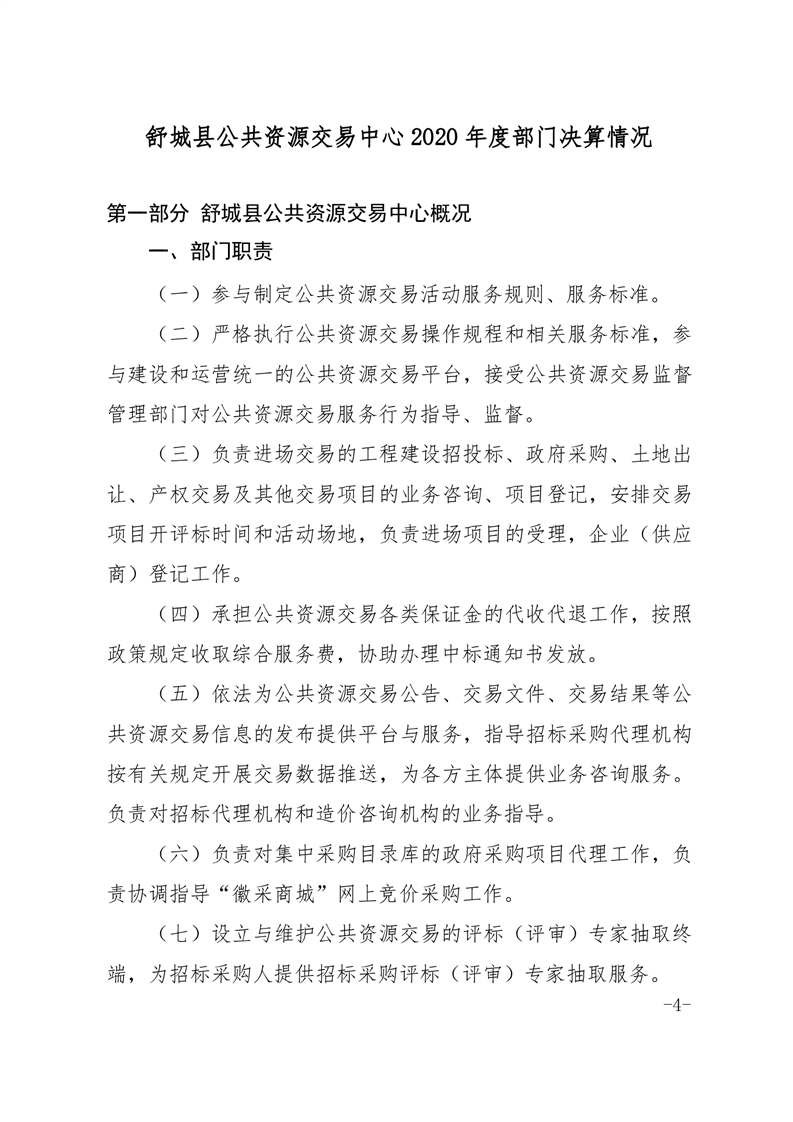 舒城县公共资源交易中心2020年度部门决算情况

第一部分 舒城县公共资源交易中心概况

一、部门职责

（一）参与制定公共资源交易活动服务规则、服务标准。

（二）严格执行公共资源交易操作规程和相关服务标准，参与建设和运营统一的公共资源交易平台，接受公共资源交易监督管理部门对公共资源交易服务行为指导、监督。

（三）负责进场交易的工程建设招投标、政府采购、土地出让、产权交易及其他交易项目的业务咨询、项目登记，安排交易项目开评标时间和活动场地，负责进场项目的受理，企业（供应商）登记工作。

（四）承担公共资源交易各类保证金的代收代退工作，按照政策规定收取综合服务费，协助办理中标通知书发放。

（五）依法为公共资源交易公告、交易文件、交易结果等公共资源交易信息的发布提供平台与服务，指导招标采购代理机构按有关规定开展交易数据推送，为各方主体提供业务咨询服务。负责对招标代理机构和造价咨询机构的业务指导。

（六）负责对集中采购目录库的政府采购项目代理工作，负责协调指导“徽采商城”网上竞价采购工作。

（七）设立与维护公共资源交易的评标（评审）专家抽取终端，为招标采购人提供招标采购评标（评审）专家抽取服务。

-4-